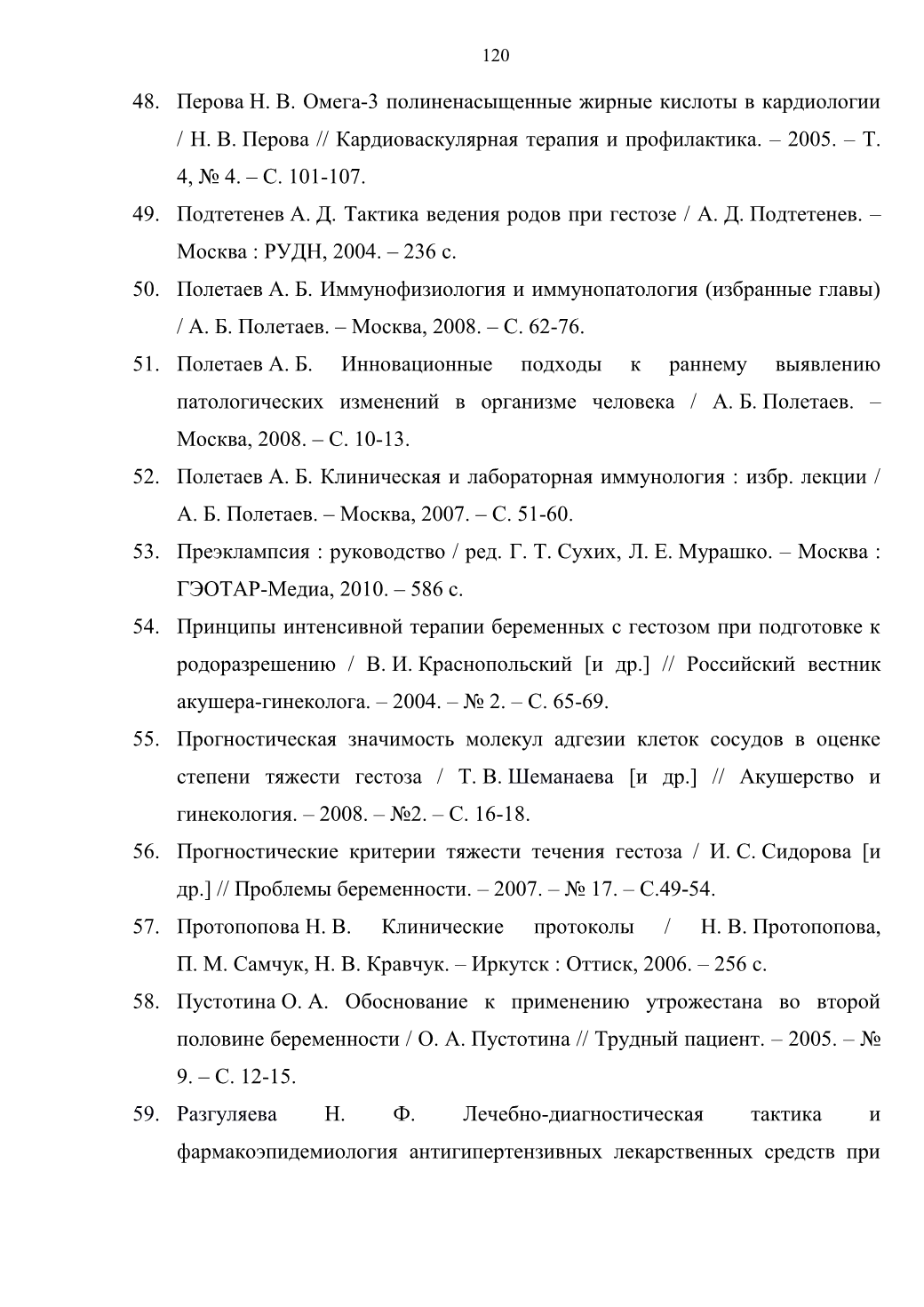 120

48. Перова Н. В. Омега-3 полиненасыщенные жирные кислоты в кардиологии / Н. В. Перова // Кардиоваскулярная терапия и профилактика. – 2005. – Т. 4, № 4. – С. 101-107.

49. Подтетенев А. Д. Тактика ведения родов при гестозе / А. Д. Подтетенев. – Москва : РУДН, 2004. – 236 с.

50. Полетаев А. Б. Иммунофизиология и иммунопатология (избранные главы) / А. Б. Полетаев. – Москва, 2008. – С. 62-76.

51. Полетаев А. Б. Инновационные подходы к раннему выявлению патологических изменений в организме человека / А. Б. Полетаев. – Москва, 2008. – С. 10-13.

52. Полетаев А. Б. Клиническая и лабораторная иммунология : избр. лекции / А. Б. Полетаев. – Москва, 2007. – С. 51-60.

53. Преэклампсия : руководство / ред. Г. Т. Сухих, Л. Е. Мурашко. – Москва : ГЭОТАР-Медиа, 2010. – 586 с.

54. Принципы интенсивной терапии беременных с гестозом при подготовке к родоразрешению / В. И. Краснопольский [и др.] // Российский вестник акушера-гинеколога. – 2004. – № 2. – С. 65-69.

55. Прогностическая значимость молекул адгезии клеток сосудов в оценке степени тяжести гестоза / Т. В. Шеманаева [и др.] // Акушерство и гинекология. – 2008. – №2. – С. 16-18.

56. Прогностические критерии тяжести течения гестоза / И. С. Сидорова [и др.] // Проблемы беременности. – 2007. – № 17. – С.49-54.

57. Протопопова Н. В. Клинические протоколы / Н. В. Протопопова, П. М. Самчук, Н. В. Кравчук. – Иркутск : Оттиск, 2006. – 256 с.

58. Пустотина О. А. Обоснование к применению утрожестана во второй половине беременности / О. А. Пустотина // Трудный пациент. – 2005. – № 9. – С. 12-15.

59. Разгуляева Н. Ф. Лечебно-диагностическая тактика и фармакоэпидемиология антигипертензивных лекарственных средств при